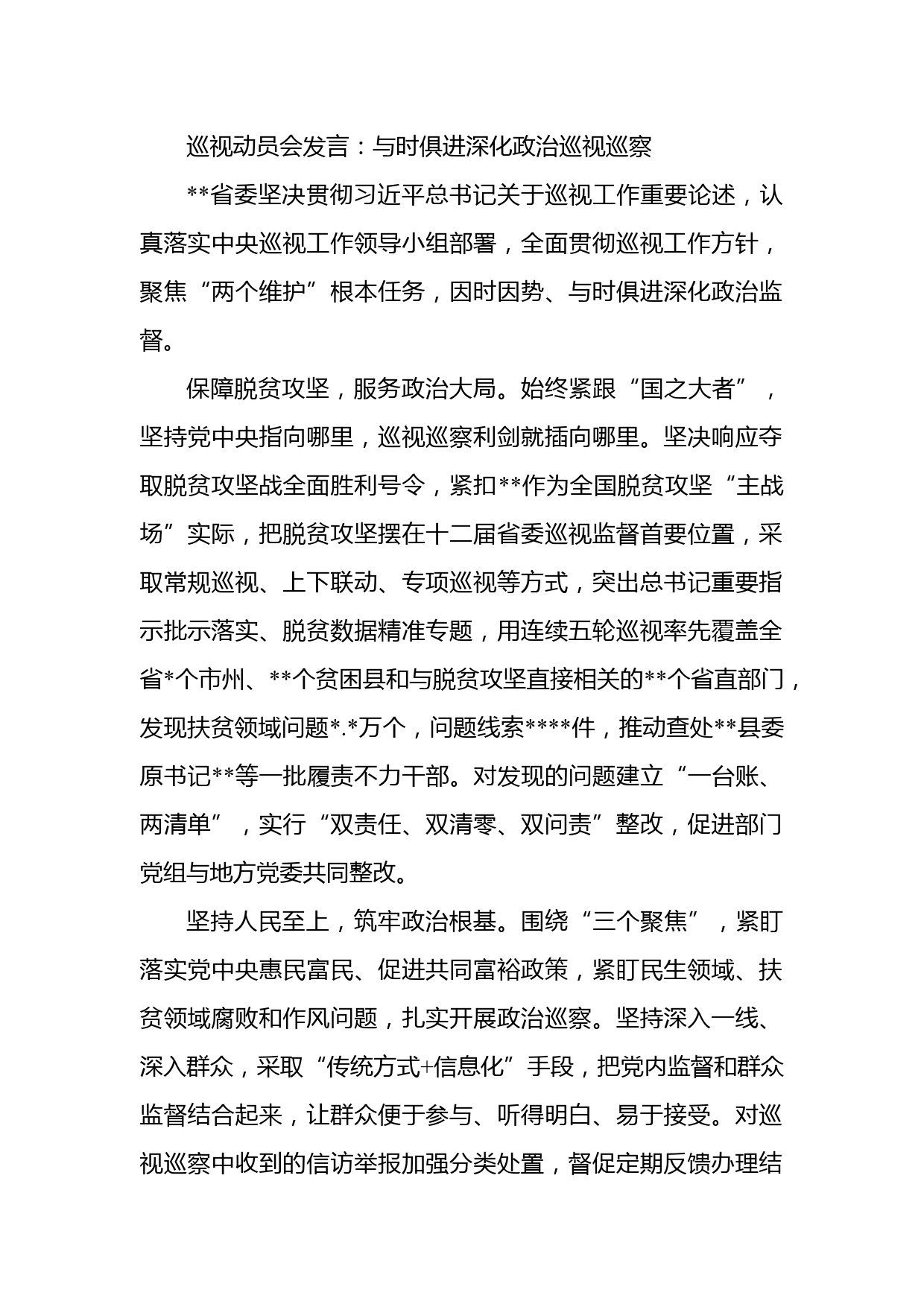 巡视动员会发言：与时俱进深化政治巡视巡察

**省委坚决贯彻习近平总书记关于巡视工作重要论述，认真落实中央巡视工作领导小组部署，全面贯彻巡视工作方针，聚焦“两个维护”根本任务，因时因势、与时俱进深化政治监督。

保障脱贫攻坚，服务政治大局。始终紧跟“国之大者”，坚持党中央指向哪里，巡视巡察利剑就插向哪里。坚决响应夺取脱贫攻坚战全面胜利号令，紧扣**作为全国脱贫攻坚“主战场”实际，把脱贫攻坚摆在十二届省委巡视监督首要位置，采取常规巡视、上下联动、专项巡视等方式，突出总书记重要指示批示落实、脱贫数据精准专题，用连续五轮巡视率先覆盖全省*个市州、**个贫困县和与脱贫攻坚直接相关的**个省直部门，发现扶贫领域问题*.*万个，问题线索****件，推动查处**县委原书记**等一批履责不力干部。对发现的问题建立“一台账、两清单”，实行“双责任、双清零、双问责”整改，促进部门党组与地方党委共同整改。

坚持人民至上，筑牢政治根基。围绕“三个聚焦”，紧盯落实党中央惠民富民、促进共同富裕政策，紧盯民生领域、扶贫领域腐败和作风问题，扎实开展政治巡察。坚持深入一线、深入群众，采取“传统方式+信息化”手段，把党内监督和群众监督结合起来，让群众便于参与、听得明白、易于接受。对巡视巡察中收到的信访举报加强分类处置，督促定期反馈办理结